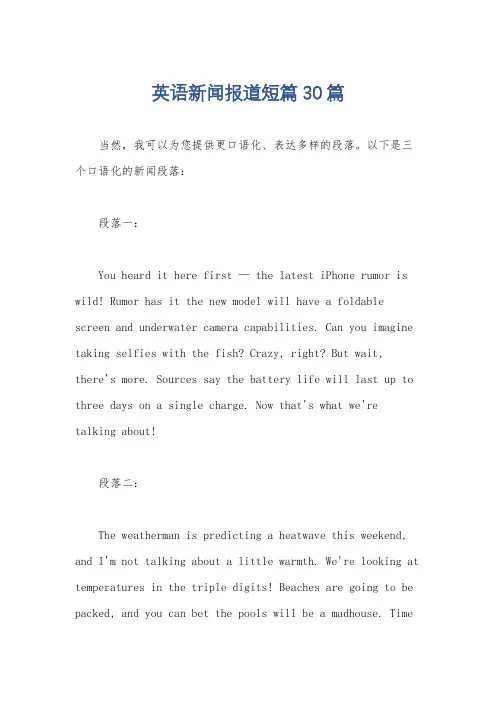 英语新闻报道短篇30篇

当然，我可以为您提供更口语化、表达多样的段落。以下是三个口语化的新闻段落：

段落一：

You heard it here first — the latest iPhone rumor is wild! Rumor has it the new model will have a foldable screen and underwater camera capabilities. Can you imagine taking selfies with the fish? Crazy, right? But wait, there's more. Sources say the battery life will last up to three days on a single charge. Now that's what we're talking about!

段落二：

The weatherman is predicting a heatwave this weekend, and I'm not talking about a little warmth. We're looking at temperatures in the triple digits! Beaches are going to be packed, and you can bet the pools will be a madhouse. Time